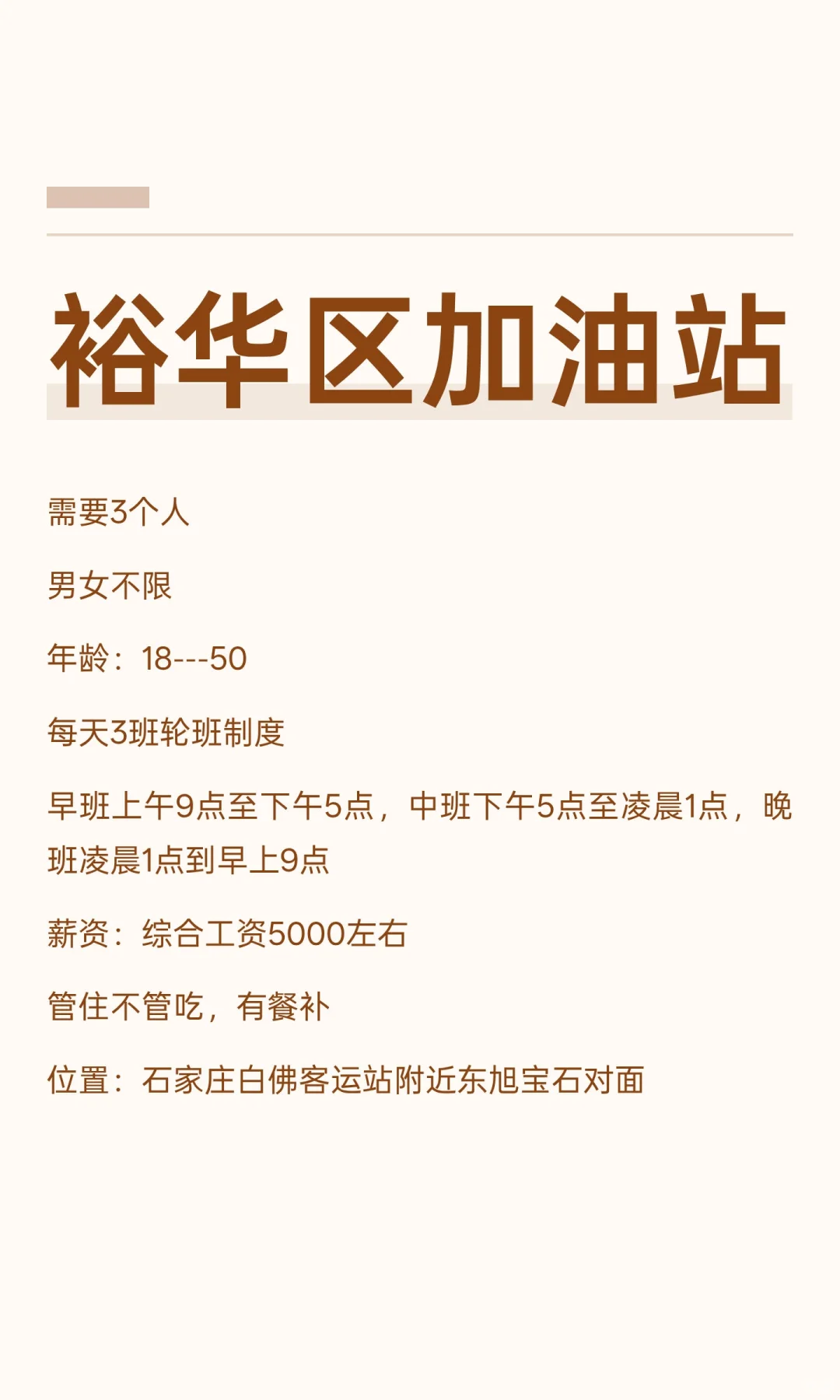 裕华区加油站

需要3个人

男女不限

年龄：18---50

每天3班轮班制度

早班上午9点至下午5点，中班下午5点至凌晨1点，晚班凌晨1点到早上9点

薪资：综合工资5000左右

管住不管吃，有餐补

位置：石家庄白佛客运站附近东旭宝石对面